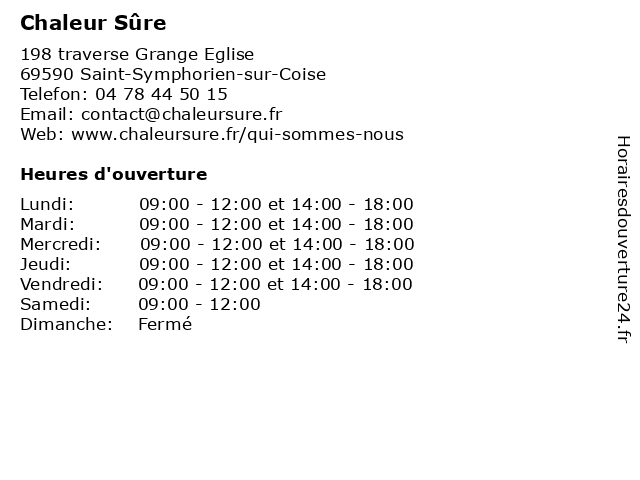 Chaleur Sûre

198 traverse Grange Eglise
69590 Saint-Symphorien-sur-Coise
Telefon: 04 78 44 50 15
Email: contact@chaleursure.fr
Web: www.chaleursure.fr/qui-sommes-nous

Heures d'ouverture

| | |
|---|---|
| Lundi: | 09:00 - 12:00 et 14:00 - 18:00 |
| Mardi: | 09:00 - 12:00 et 14:00 - 18:00 |
| Mercredi: | 09:00 - 12:00 et 14:00 - 18:00 |
| Jeudi: | 09:00 - 12:00 et 14:00 - 18:00 |
| Vendredi: | 09:00 - 12:00 et 14:00 - 18:00 |
| Samedi: | 09:00 - 12:00 |
| Dimanche: | Fermé |

Horairesdouverture24.fr